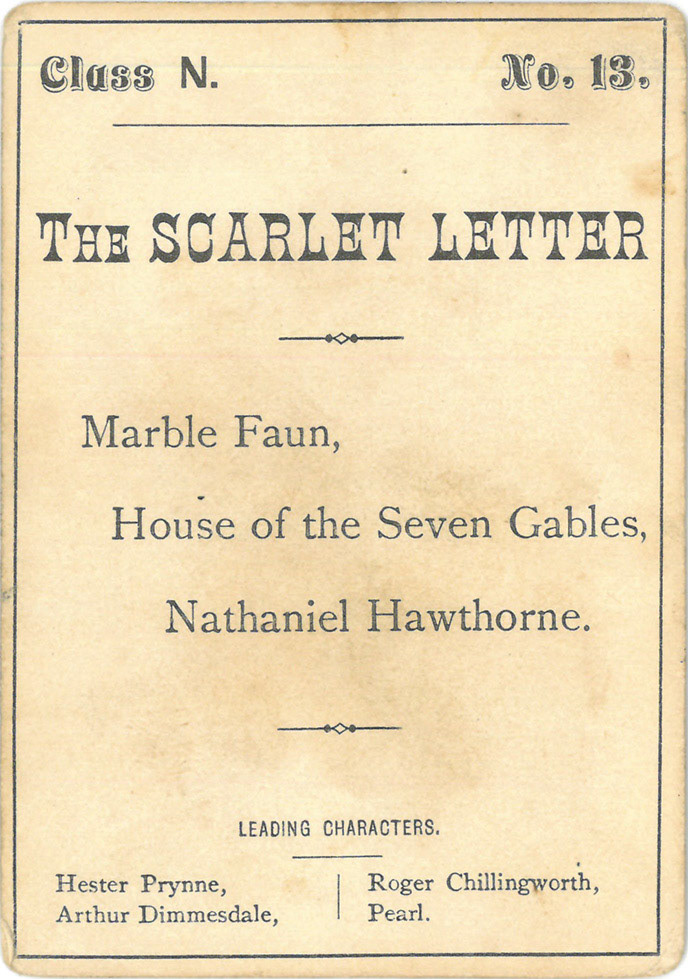 Class N. No. 13.

THE SCARLET LETTER

Marble Faun,

House of the Seven Gables,

Nathaniel Hawthorne.

LEADING CHARACTERS.

Hester Prynne,
Arthur Dimmesdale,

Roger Chillingworth,
Pearl.